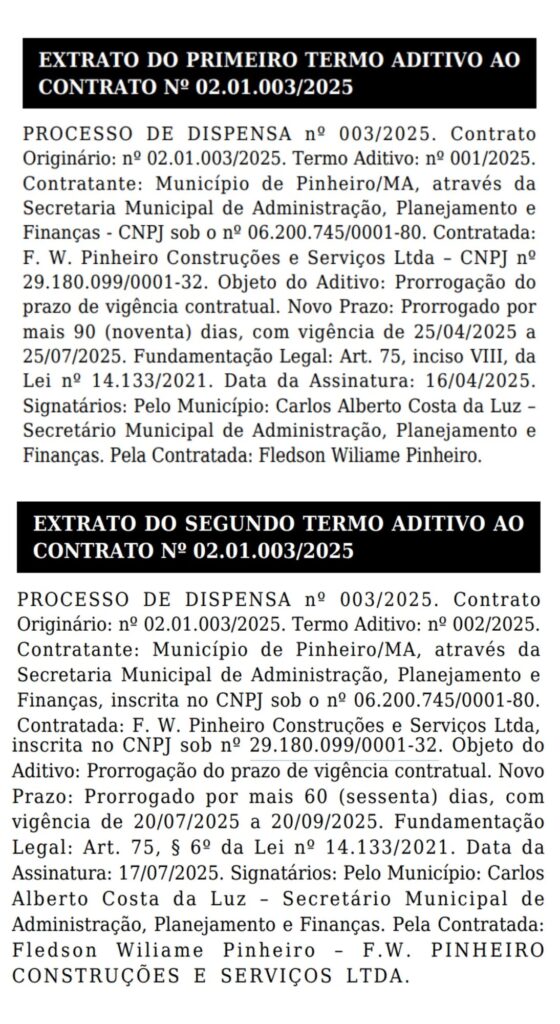 EXTRATO DO PRIMEIRO TERMO ADITIVO AO CONTRATO Nº 02.01.003/2025

PROCESSO DE DISPENSA nº 003/2025. Contrato Originário: nº 02.01.003/2025. Termo Aditivo: nº 001/2025. Contratante: Município de Pinheiro/MA, através da Secretaria Municipal de Administração, Planejamento e Finanças - CNPJ sob o nº 06.200.745/0001-80. Contratada: F. W. Pinheiro Construções e Serviços Ltda – CNPJ nº 29.180.099/0001-32. Objeto do Aditivo: Prorrogação do prazo de vigência contratual. Novo Prazo: Prorrogado por mais 90 (noventa) dias, com vigência de 25/04/2025 a 25/07/2025. Fundamentação Legal: Art. 75, inciso VIII, da Lei nº 14.133/2021. Data da Assinatura: 16/04/2025. Signatários: Pelo Município: Carlos Alberto Costa da Luz – Secretário Municipal de Administração, Planejamento e Finanças. Pela Contratada: Fledson Wiliame Pinheiro.

EXTRATO DO SEGUNDO TERMO ADITIVO AO CONTRATO Nº 02.01.003/2025

PROCESSO DE DISPENSA nº 003/2025. Contrato Originário: nº 02.01.003/2025. Termo Aditivo: nº 002/2025. Contratante: Município de Pinheiro/MA, através da Secretaria Municipal de Administração, Planejamento e Finanças, inscrita no CNPJ sob o nº 06.200.745/0001-80. Contratada: F. W. Pinheiro Construções e Serviços Ltda, inscrita no CNPJ sob nº 29.180.099/0001-32. Objeto do Aditivo: Prorrogação do prazo de vigência contratual. Novo Prazo: Prorrogado por mais 60 (sessenta) dias, com vigência de 20/07/2025 a 20/09/2025. Fundamentação Legal: Art. 75, § 6º da Lei nº 14.133/2021. Data da Assinatura: 17/07/2025. Signatários: Pelo Município: Carlos Alberto Costa da Luz – Secretário Municipal de Administração, Planejamento e Finanças. Pela Contratada: Fledson Wiliame Pinheiro – F.W. PINHEIRO CONSTRUÇÕES E SERVIÇOS LTDA.